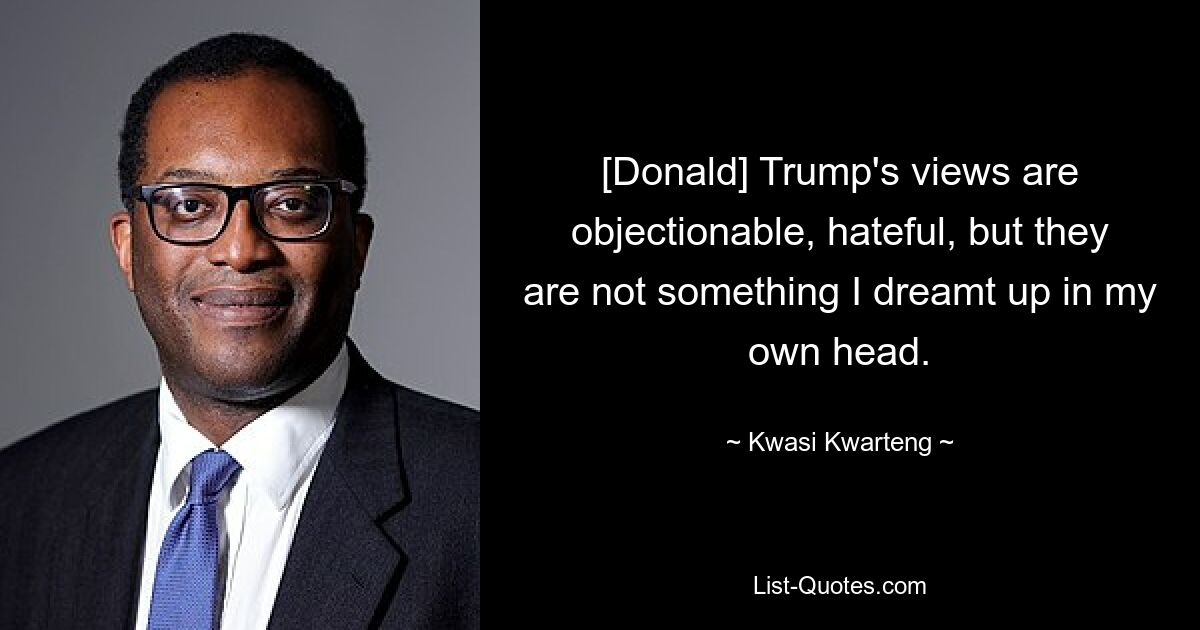 [Donald] Trump's views are objectionable, hateful, but they are not something I dreamt up in my own head.

~ Kwasi Kwarteng ~

List-Quotes.com